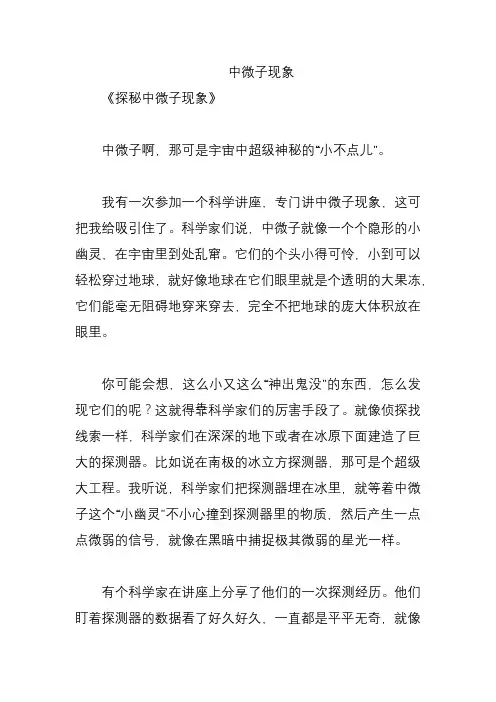 中微子现象

《探秘中微子现象》

中微子啊，那可是宇宙中超级神秘的“小不点儿”。

我有一次参加一个科学讲座，专门讲中微子现象，这可把我给吸引住了。科学家们说，中微子就像一个个隐形的小幽灵，在宇宙里到处乱窜。它们的个头小得可怜，小到可以轻松穿过地球，就好像地球在它们眼里就是个透明的大果冻，它们能毫无阻碍地穿来穿去，完全不把地球的庞大体积放在眼里。

你可能会想，这么小又这么“神出鬼没”的东西，怎么发现它们的呢？这就得靠科学家们的厉害手段了。就像侦探找线索一样，科学家们在深深的地下或者在冰原下面建造了巨大的探测器。比如说在南极的冰立方探测器，那可是个超级大工程。我听说，科学家们把探测器埋在冰里，就等着中微子这个“小幽灵”不小心撞到探测器里的物质，然后产生一点点微弱的信号，就像在黑暗中捕捉极其微弱的星光一样。

有个科学家在讲座上分享了他们的一次探测经历。他们盯着探测器的数据看了好久好久，一直都是平平无奇，就像